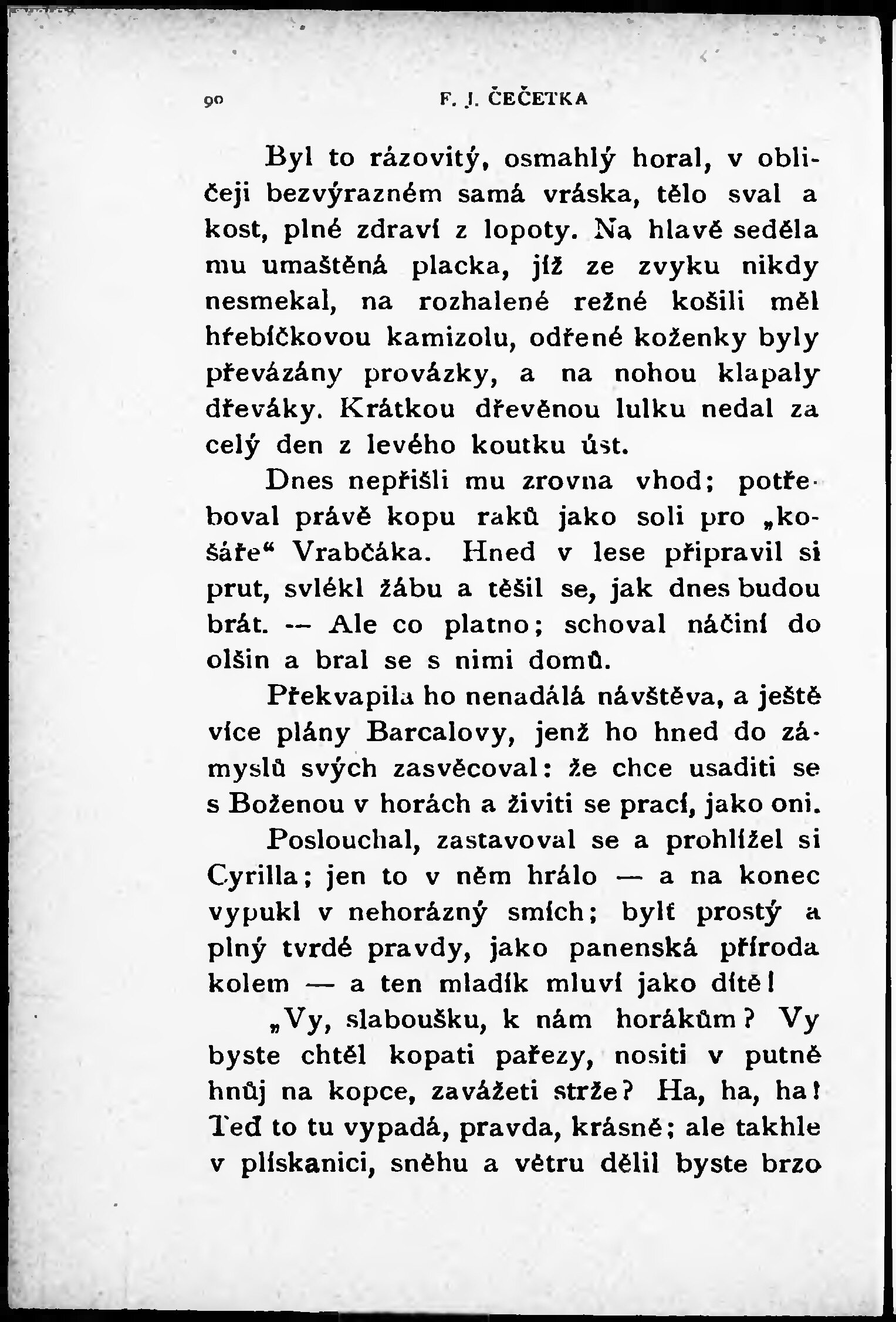 90 F. J. ČEČETKA

Byl to rázovitý, osmahlý horal, v obličeji bezvýrazném samá vráska, tělo sval a kost, plné zdraví z lopoty. Na hlavě seděla mu umaštěná placka, jíž ze zvyku nikdy nesmekal, na rozhalené režné košili měl hřebíčkovou kamizolu, odřené koženky byly převázány provázky, a na nohou klapaly dřeváky. Krátkou dřevěnou lulku nedal za celý den z levého koutku úst.

Dnes nepřišli mu zrovna vhod; potřeboval právě kopu raků jako soli pro „košáře“ Vrabčáka. Hned v lese připravil si prut, svlékl žábu a těšil se, jak dnes budou brát. -- Ale co platno; schoval náčiní do olšin a bral se s nimi domů.

Překvapila ho nenadálá návštěva, a ještě více plány Barcalovy, jenž ho hned do zámyslů svých zasvěcoval: že chce usaditi se s Boženou v horách a živiti se prací, jako oni.

Poslouchal, zastavoval se a prohlížel si Cyrilla; jen to v něm hrálo — a na konec vypukl v nehorázný smích; bylť prostý a plný tvrdé pravdy, jako panenská příroda kolem — a ten mladík mluví jako dítě!

„Vy, slaboušku, k nám horákům? Vy byste chtěl kopati pařezy, nositi v putně hnůj na kopce, zavážeti strže? Ha, ha, ha! Teď to tu vypadá, pravda, krásně; ale takhle v plískanici, sněhu a větru dělil byste brzo